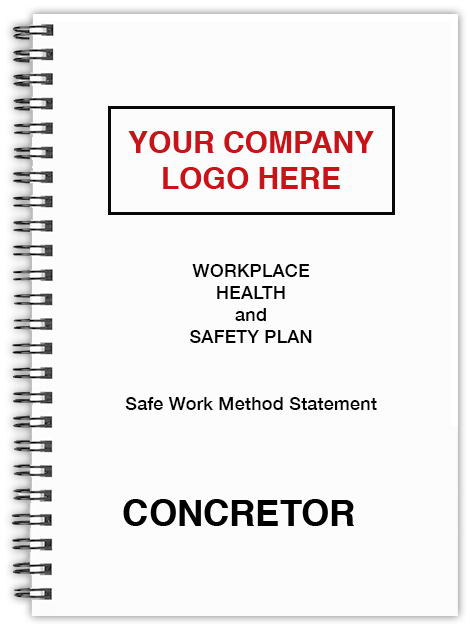 YOUR COMPANY
LOGO HERE

WORKPLACE
HEALTH
and
SAFETY PLAN

Safe Work Method Statement

CONCRETOR